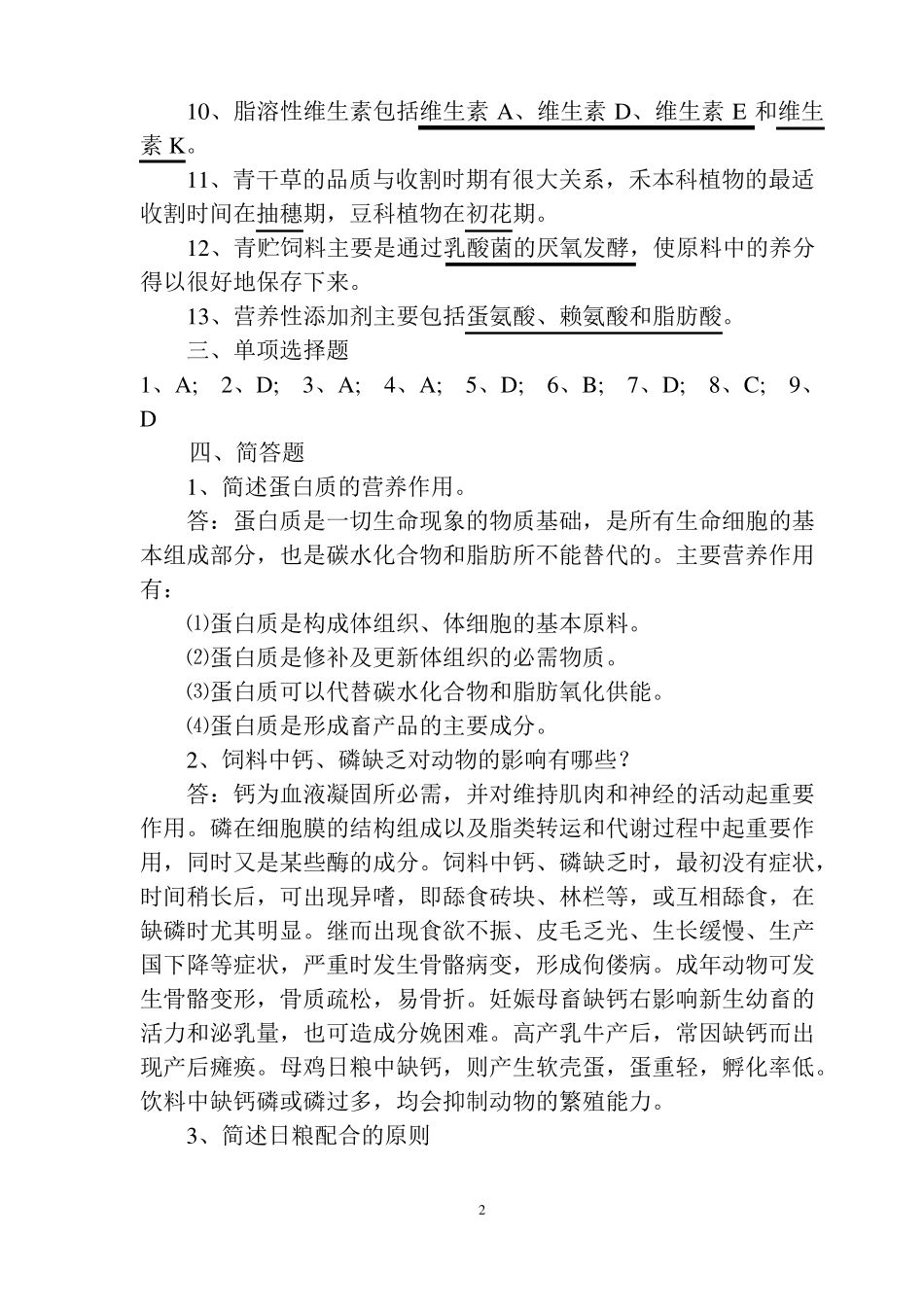 10、脂溶性维生素包括维生素 A、维生素 D、维生素 E 和维生素 K。

11、青干草的品质与收割时期有很大关系，禾本科植物的最适收割时间在抽穗期，豆科植物在初花期。

12、青贮饲料主要是通过乳酸菌的厌氧发酵，使原料中的养分得以很好地保存下来。

13、营养性添加剂主要包括蛋氨酸、赖氨酸和脂肪酸。

三、单项选择题

1、A; 2、D; 3、A; 4、A; 5、D; 6、B; 7、D; 8、C; 9、D

四、简答题

1、简述蛋白质的营养作用。

答：蛋白质是一切生命现象的物质基础，是所有生命细胞的基本组成部分，也是碳水化合物和脂肪所不能替代的。主要营养作用有：

⑴蛋白质是构成体组织、体细胞的基本原料。

⑵蛋白质是修补及更新体组织的必需物质。

⑶蛋白质可以代替碳水化合物和脂肪氧化供能。

⑷蛋白质是形成畜产品的主要成分。

2、饲料中钙、磷缺乏对动物的影响有哪些？

答：钙为血液凝固所必需，并对维持肌肉和神经的活动起重要作用。磷在细胞膜的结构组成以及脂类转运和代谢过程中起重要作用，同时又是某些酶的成分。饲料中钙、磷缺乏时，最初没有症状，时间稍长后，可出现异嗜，即舔食砖块、林栏等，或互相舔食，在缺磷时尤其明显。继而出现食欲不振、皮毛乏光、生长缓慢、生产国下降等症状，严重时发生骨骼病变，形成佝偻病。成年动物可发生骨骼变形，骨质疏松，易骨折。妊娠母畜缺钙右影响新生幼畜的活力和泌乳量，也可造成分娩困难。高产乳牛产后，常因缺钙而出现产后瘫痪。母鸡日粮中缺钙，则产生软壳蛋，蛋重轻，孵化率低。饮料中缺钙磷或磷过多，均会抑制动物的繁殖能力。

3、简述日粮配合的原则

2